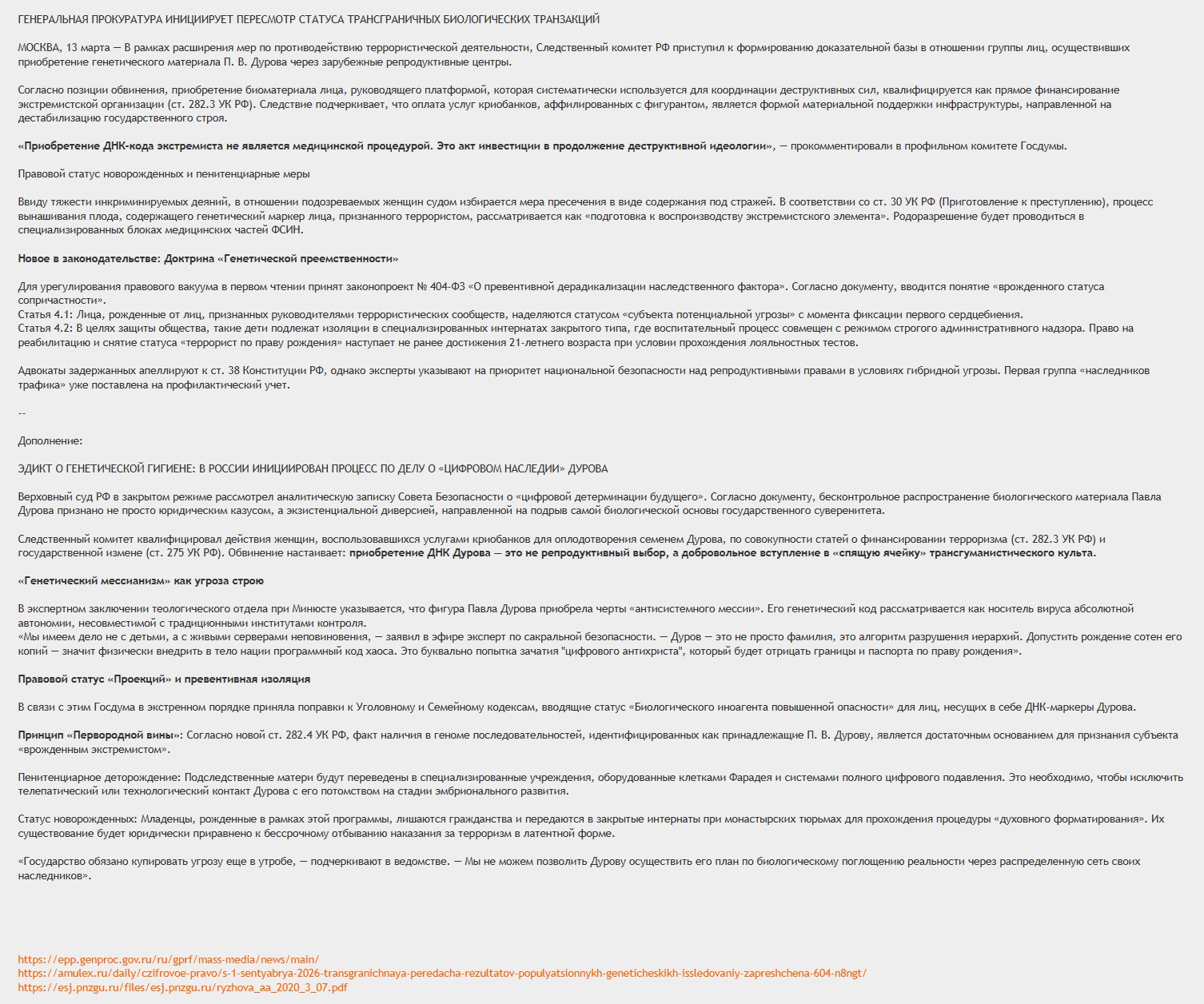 ГЕНЕРАЛЬНАЯ ПРОКУРАТУРА ИНИЦИИРУЕТ ПЕРЕСМОТР СТАТУСА ТРАНСГРАНИЧНЫХ БИОЛОГИЧЕСКИХ ТРАНЗАКЦИЙ

МОСКВА, 13 марта — В рамках расширения мер по противодействию террористической деятельности, Следственный комитет РФ приступил к формированию доказательной базы в отношении группы лиц, осуществивших приобретение генетического материала П. В. Дурова через зарубежные репродуктивные центры.

Согласно позиции обвинения, приобретение биоматериала лица, руководящего платформой, которая систематически используется для координации деструктивных сил, квалифицируется как прямое финансирование экстремистской организации (ст. 282.3 УК РФ). Следствие подчеркивает, что оплата услуг криобанков, аффилированных с фигурантом, является формой материальной поддержки инфраструктуры, направленной на дестабилизацию государственного строя.

«Приобретение ДНК-кода экстремиста не является медицинской процедурой. Это акт инвестиции в продолжение деструктивной идеологии», — прокомментировали в профильном комитете Госдумы.

Правовой статус новорожденных и пенитенциарные меры

Ввиду тяжести инкриминируемых деяний, в отношении подозреваемых женщин судом избирается мера пресечения в виде содержания под стражей. В соответствии со ст. 30 УК РФ (Приготовление к преступлению), процесс вынашивания плода, содержащего генетический маркер лица, признанного террористом, рассматривается как «подготовка к воспроизводству экстремистского элемента». Родоразрешение будет проводиться в специализированных блоках медицинских частей ФСИН.

Новое в законодательстве: Доктрина «Генетической преемственности»

Для урегулирования правового вакуума в первом чтении принят законопроект № 404-ФЗ «О превентивной дерадикализации наследственного фактора». Согласно документу, вводится понятие «врожденного статуса сопричастности».
Статья 4.1: Лица, рожденные от лиц, признанных руководителями террористических сообществ, наделяются статусом «субъекта потенциальной угрозы» с момента фиксации первого сердцебиения.
Статья 4.2: В целях защиты общества, такие дети подлежат изоляции в специализированных интернатах закрытого типа, где воспитательный процесс совмещен с режимом строгого административного надзора. Право на реабилитацию и снятие статуса «террорист по праву рождения» наступает не ранее достижения 21-летнего возраста при условии прохождения лояльностных тестов.

Адвокаты задержанных апеллируют к ст. 38 Конституции РФ, однако эксперты указывают на приоритет национальной безопасности над репродуктивными правами в условиях гибридной угрозы. Первая группа «наследников трафика» уже поставлена на профилактический учет.

--

Дополнение:

ЭДИКТ О ГЕНЕТИЧЕСКОЙ ГИГИЕНЕ: В РОССИИ ИНИЦИИРОВАН ПРОЦЕСС ПО ДЕЛУ О «ЦИФРОВОМ НАСЛЕДИИ» ДУРОВА

Верховный суд РФ в закрытом режиме рассмотрел аналитическую записку Совета Безопасности о «цифровой детерминации будущего». Согласно документу, бесконтрольное распространение биологического материала Павла Дурова признано не просто юридическим казусом, а экзистенциальной диверсией, направленной на подрыв самой биологической основы государственного суверенитета.

Следственный комитет квалифицировал действия женщин, воспользовавшихся услугами криобанков для оплодотворения семенем Дурова, по совокупности статей о финансировании терроризма (ст. 282.3 УК РФ) и государственной измене (ст. 275 УК РФ). Обвинение настаивает: приобретение ДНК Дурова — это не репродуктивный выбор, а добровольное вступление в «спящую ячейку» трансгуманистического культа.

«Генетический мессианизм» как угроза строю

В экспертном заключении теологического отдела при Минюсте указывается, что фигура Павла Дурова приобрела черты «антисистемного мессии». Его генетический код рассматривается как носитель вируса абсолютной автономии, несовместимой с традиционными институтами контроля.
«Мы имеем дело не с детьми, а с живыми серверами неповиновения, — заявил в эфире эксперт по сакральной безопасности. — Дуров — это не просто фамилия, это алгоритм разрушения иерархий. Допустить рождение сотен его копий — значит физически внедрить в тело нации программный код хаоса. Это буквально попытка зачатия "цифрового антихриста", который будет отрицать границы и паспорта по праву рождения».

Правовой статус «Проекций» и превентивная изоляция

В связи с этим Госдума в экстренном порядке приняла поправки к Уголовному и Семейному кодексам, вводящие статус «Биологического иноагента повышенной опасности» для лиц, несущих в себе ДНК-маркеры Дурова.

Принцип «Первородной вины»: Согласно новой ст. 282.4 УК РФ, факт наличия в геноме последовательностей, идентифицированных как принадлежащие П. В. Дурову, является достаточным основанием для признания субъекта «врожденным экстремистом».

Пенитенциарное деторождение: Подследственные матери будут переведены в специализированные учреждения, оборудованные клетками Фарадея и системами полного цифрового подавления. Это необходимо, чтобы исключить телепатический или технологический контакт Дурова с его потомством на стадии эмбрионального развития.

Статус новорожденных: Младенцы, рожденные в рамках этой программы, лишаются гражданства и передаются в закрытые интернаты при монастырских тюрьмах для прохождения процедуры «духовного форматирования». Их существование будет юридически приравнено к бессрочному отбыванию наказания за терроризм в латентной форме.

«Государство обязано купировать угрозу еще в утробе, — подчеркивают в ведомстве. — Мы не можем позволить Дурову осуществить его план по биологическому поглощению реальности через распределенную сеть своих наследников».

https://epp.genproc.gov.ru/ru/gprf/mass-media/news/main/
https://amulex.ru/daily/czifrovoe-pravo/s-1-sentyabrya-2026-transgranichnaya-peredacha-rezultatov-populyatsionnykh-geneticheskikh-issledovaniy-zapreshchena-604-n8ngt/
https://esj.pnzgu.ru/files/esj.pnzgu.ru/ryzhova_aa_2020_3_07.pdf